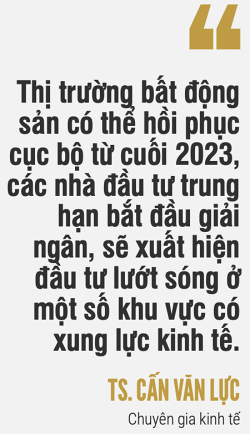 “

Thị trường bất động sản có thể hồi phục cục bộ từ cuối 2023, các nhà đầu tư trung hạn bắt đầu giải ngân, sẽ xuất hiện đầu tư lướt sóng ở một số khu vực có xung lực kinh tế.

TS. CẤN VĂN LỰC

Chuyên gia kinh tế